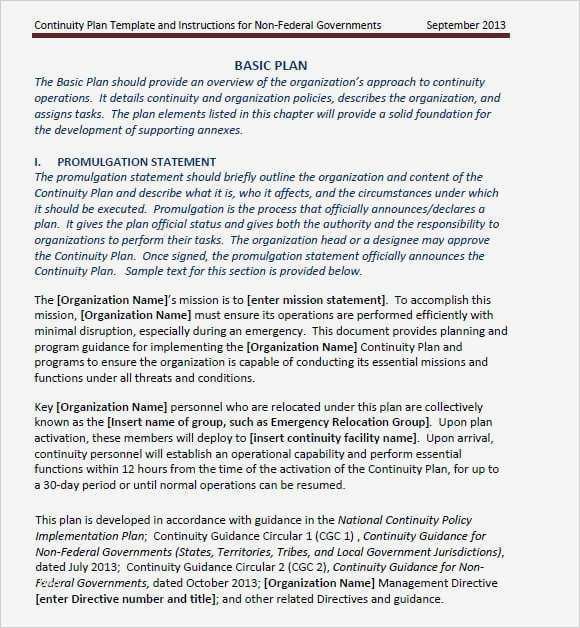 Continuity Plan Template and Instructions for Non-Federal Governments September 2013

BASIC PLAN

The Basic Plan should provide an overview of the organization's approach to continuity operations. It details continuity and organization policies, describes the organization, and assigns tasks. The plan elements listed in this chapter will provide a solid foundation for the development of supporting annexes.

I. PROMULGATION STATEMENT

The promulgation statement should briefly outline the organization and content of the Continuity Plan and describe what it is, who it affects, and the circumstances under which it should be executed. Promulgation is the process that officially announces/declares a plan. It gives the plan official status and gives both the authority and the responsibility to organizations to perform their tasks. The organization head or a designee may approve the Continuity Plan. Once signed, the promulgation statement officially announces the Continuity Plan. Sample text for this section is provided below.

The [Organization Name]'s mission is to [enter mission statement]. To accomplish this mission, [Organization Name] must ensure its operations are performed efficiently with minimal disruption, especially during an emergency. This document provides planning and program guidance for implementing the [Organization Name] Continuity Plan and programs to ensure the organization is capable of conducting its essential missions and functions under all threats and conditions.

Key [Organization Name] personnel who are relocated under this plan are collectively known as the [Insert name of group, such as Emergency Relocation Group]. Upon plan activation, these members will deploy to [insert continuity facility name]. Upon arrival, continuity personnel will establish an operational capability and perform essential functions within 12 hours from the time of the activation of the Continuity Plan, for up to a 30-day period or until normal operations can be resumed.

This plan is developed in accordance with guidance in the National Continuity Policy Implementation Plan; Continuity Guidance Circular 1 (CGC 1) , Continuity Guidance for Non-Federal Governments (States, Territories, Tribes, and Local Government Jurisdictions), dated July 2013; Continuity Guidance Circular 2 (CGC 2), Continuity Guidance for Non-Federal Governments, dated October 2013; [Organization Name] Management Directive [enter Directive number and title]; and other related Directives and guidance.